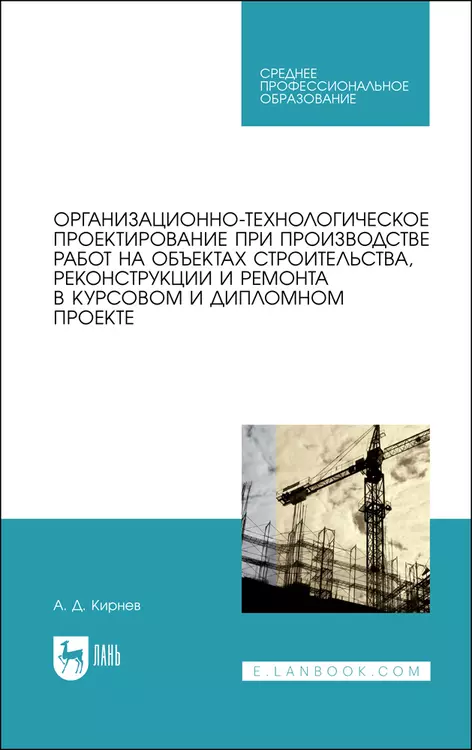 СРЕДНЕЕ ПРОФЕССИОНАЛЬНОЕ ОБРАЗОВАНИЕ

ОРГАНИЗАЦИОННО-ТЕХНОЛОГИЧЕСКОЕ ПРОЕКТИРОВАНИЕ ПРИ ПРОИЗВОДСТВЕ РАБОТ НА ОБЪЕКТАХ СТРОИТЕЛЬСТВА, РЕКОНСТРУКЦИИ И РЕМОНТА В КУРСОВОМ И ДИПЛОМНОМ ПРОЕКТЕ

А. Д. Кирнев

ЛАНЬ

E.LANBOOK.COM